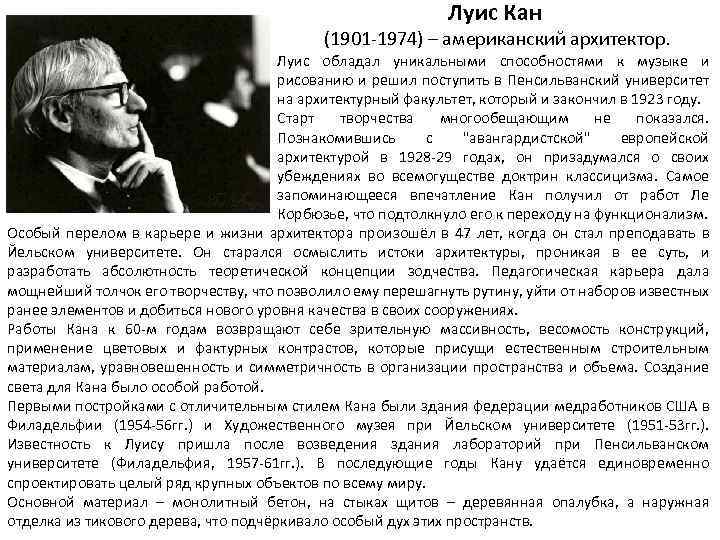 Луис Кан
(1901-1974) – американский архитектор.

Луис обладал уникальными способностями к музыке и рисованию и решил поступить в Пенсильванский университет на архитектурный факультет, который и закончил в 1923 году.
Старт творчества многообещающим не показался. Познакомившись с "авангардистской" европейской архитектурой в 1928-29 годах, он призадумался о своих убеждениях во всемогуществе доктрин классицизма. Самое запоминающееся впечатление Кан получил от работ Ле Корбюзье, что подтолкнуло его к переходу на функционализм.
Особый перелом в карьере и жизни архитектора произошёл в 47 лет, когда он стал преподавать в Йельском университете. Он старался осмыслить истоки архитектуры, проникая в ее суть, и разработать абсолютность теоретической концепции зодчества. Педагогическая карьера дала мощнейший толчок его творчеству, что позволило ему перешагнуть рутину, уйти от наборов известных ранее элементов и добиться нового уровня качества в своих сооружениях.
Работы Кана к 60-м годам возвращают себе зрительную массивность, весомость конструкций, применение цветовых и фактурных контрастов, которые присущи естественным строительным материалам, уравновешенность и симметричность в организации пространства и объема. Создание света для Кана было особой работой.
Первыми постройками с отличительным стилем Кана были здания федерации медработников США в Филадельфии (1954-56гг.) и Художественного музея при Йельском университете (1951-53гг.). Известность к Луису пришла после возведения здания лабораторий при Пенсильванском университете (Филадельфия, 1957-61гг.). В последующие годы Кану удаётся единовременно спроектировать целый ряд крупных объектов по всему миру.
Основной материал – монолитный бетон, на стыках щитов – деревянная опалубка, а наружная отделка из тикового дерева, что подчёркивало особый дух этих пространств.